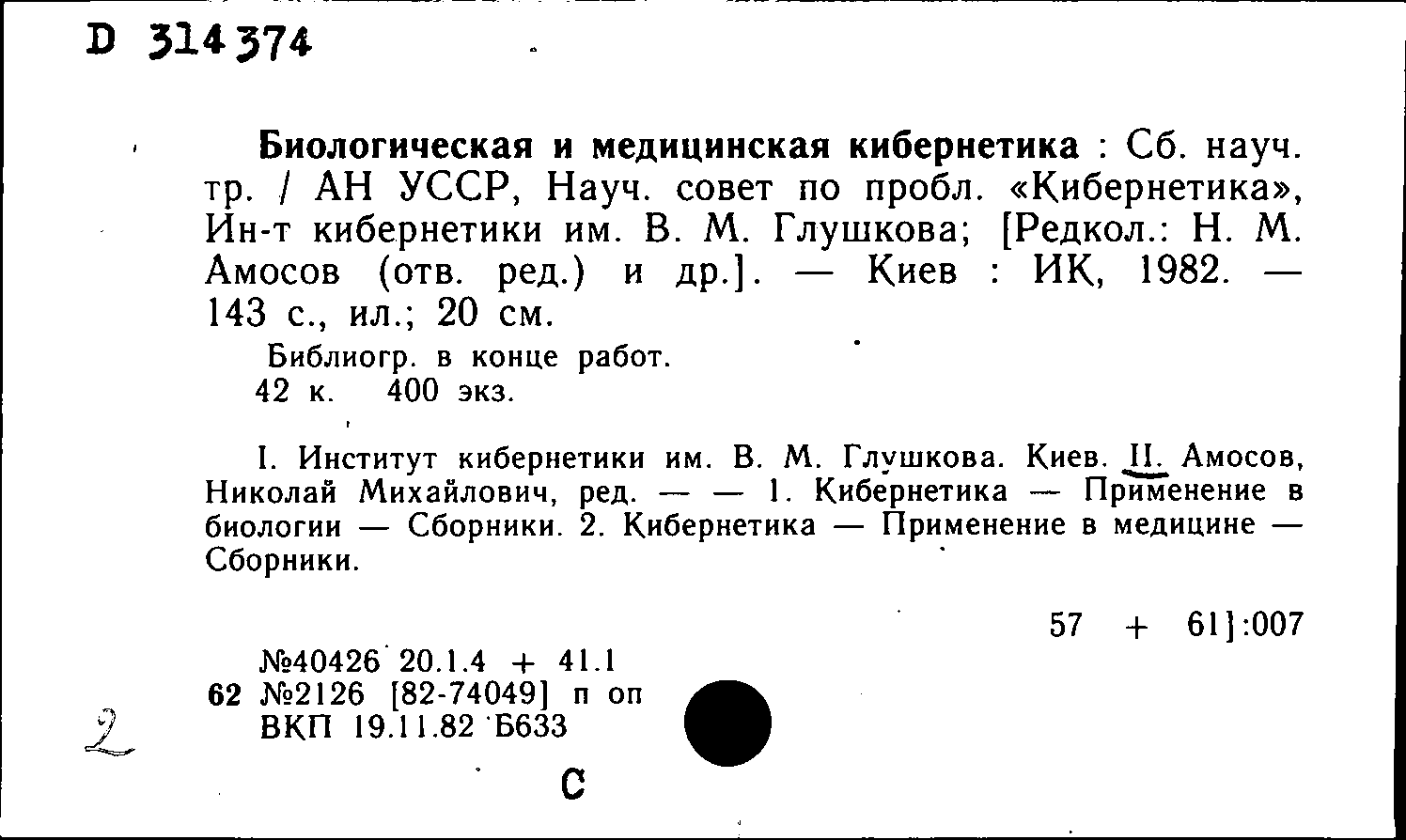 D 314374

Биологическая и медицинская кибернетика : Сб. науч. тр. / АН УССР, Науч. совет по пробл. «Кибернетика», Ин-т кибернетики им. В. М. Глушкова; [Редкол.: Н. М. Амосов (отв. ред.) и др.]. — Киев : ИК, 1982. — 143 с., ил.; 20 см.

Библиогр. в конце работ.
42 к. 400 экз.

I. Институт кибернетики им. В. М. Глушкова. Киев. II. Амосов, Николай Михайлович, ред. — — 1. Кибернетика — Применение в биологии — Сборники. 2. Кибернетика — Применение в медицине — Сборники.

57 + 61]:007

№40426 20.1.4 + 41.1
62 №2126 [82-74049] п оп
ВКП 19.11.82 Б633

2

С